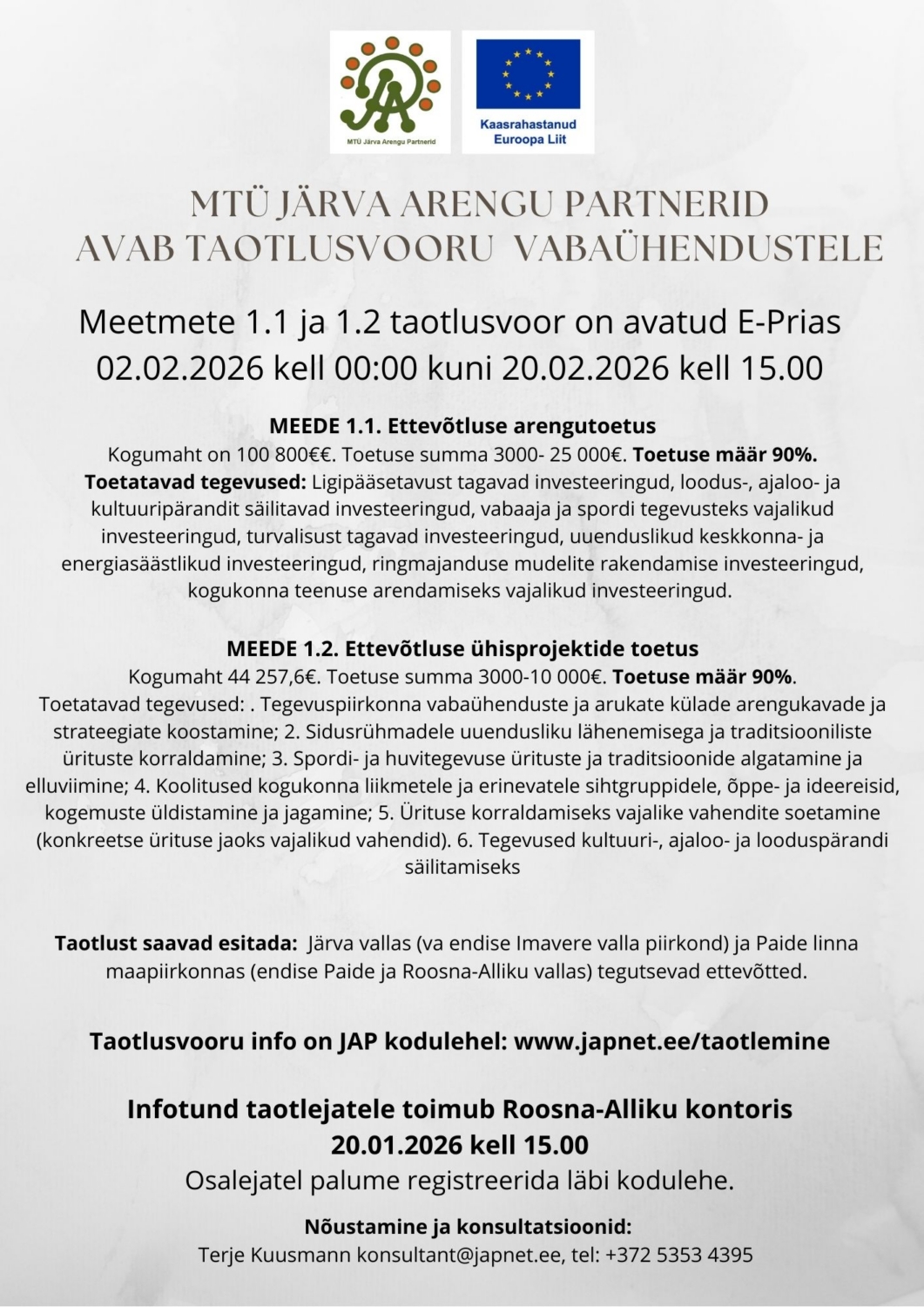 MTÜ Järva Arengu Partnerid

Kaasrahastanud Euroopa Liit

MTÜ JÄRVA ARENGU PARTNERID
AVAB TAOTLUSVOORU VABAÜHENDUSTELE

Meetmete 1.1 ja 1.2 taotlusvoor on avatud E-Prias
02.02.2026 kell 00:00 kuni 20.02.2026 kell 15.00

MEEDE 1.1. Ettevõtluse arengutoetus
Kogumaht on 100 800€€. Toetuse summa 3000- 25 000€. Toetuse määr 90%.
Toetatavad tegevused: Ligipääsetavust tagavad investeeringud, loodus-, ajaloo- ja kultuuripärandit säilitavad investeeringud, vabaaja ja spordi tegevusteks vajalikud investeeringud, turvalisust tagavad investeeringud, uuenduslikud keskkonna- ja energiasäästlikud investeeringud, ringmajanduse mudelite rakendamise investeeringud, kogukonna teenuse arendamiseks vajalikud investeeringud.

MEEDE 1.2. Ettevõtluse ühisprojektide toetus
Kogumaht 44 257,6€. Toetuse summa 3000-10 000€. Toetuse määr 90%.
Toetatavad tegevused: . Tegevuspiirkonna vabaühenduste ja arukate külade arengukavade ja strateegiate koostamine; 2. Sidusrühmadele uuendusliku lähenemisega ja traditsiooniliste ürituste korraldamine; 3. Spordi- ja huvitegevuse ürituste ja traditsioonide algatamine ja elluviimine; 4. Koolitused kogukonna liikmetele ja erinevatele sihtgruppidele, õppe- ja ideereisid, kogemuste üldistamine ja jagamine; 5. Ürituse korraldamiseks vajalike vahendite soetamine (konkreetse ürituse jaoks vajalikud vahendid). 6. Tegevused kultuuri-, ajaloo- ja looduspärandi säilitamiseks

Taotlust saavad esitada: Järva vallas (va endise Imavere valla piirkond) ja Paide linna maapiirkonnas (endise Paide ja Roosna-Alliku vallas) tegutsevad ettevõtted.

Taotlusvooru info on JAP kodulehel: www.japnet.ee/taotlemine

Infotund taotlejatele toimub Roosna-Alliku kontoris
20.01.2026 kell 15.00
Osalejatel palume registreerida läbi kodulehe.

Nõustamine ja konsultatsioonid:
Terje Kuusmann konsultant@japnet.ee, tel: +372 5353 4395